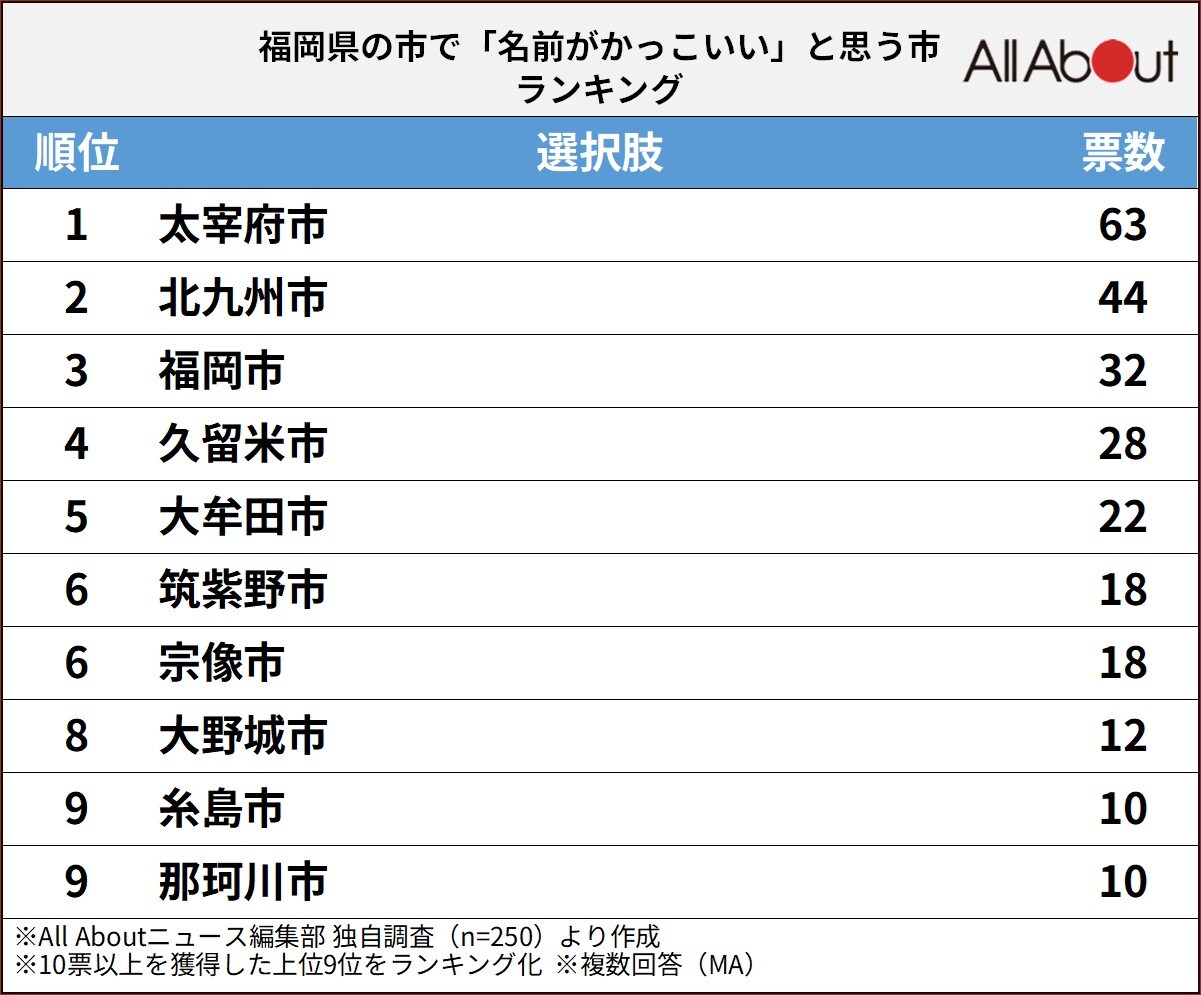 福岡県の市で「名前がかっこいい」と思う市ランキング

All About

| 順位 | 選択肢 | 票数 |
|---|---|---|
| 1 | 太宰府市 | 63 |
| 2 | 北九州市 | 44 |
| 3 | 福岡市 | 32 |
| 4 | 久留米市 | 28 |
| 5 | 大牟田市 | 22 |
| 6 | 筑紫野市 | 18 |
| 6 | 宗像市 | 18 |
| 8 | 大野城市 | 12 |
| 9 | 糸島市 | 10 |
| 9 | 那珂川市 | 10 |

※All Aboutニュース編集部 独自調査（n=250）より作成
※10票以上を獲得した上位9位をランキング化 ※複数回答（MA）